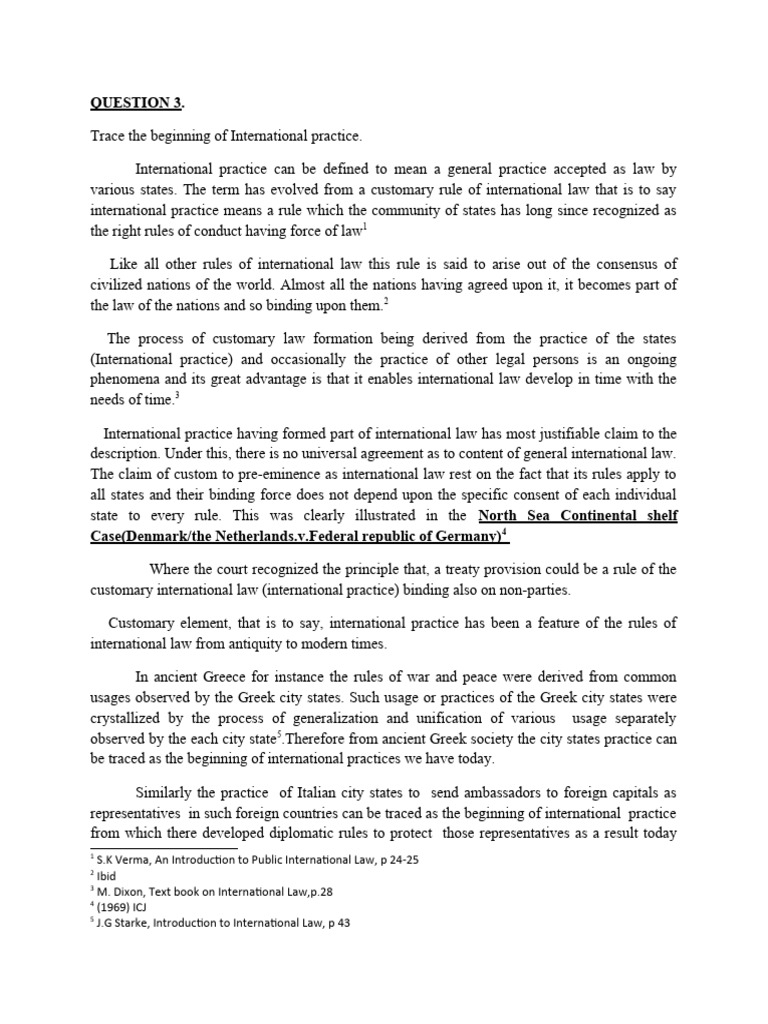 QUESTION 3.

Trace the beginning of International practice.

International practice can be defined to mean a general practice accepted as law by various states. The term has evolved from a customary rule of international law that is to say international practice means a rule which the community of states has long since recognized as the right rules of conduct having force of law$^1$

Like all other rules of international law this rule is said to arise out of the consensus of civilized nations of the world. Almost all the nations having agreed upon it, it becomes part of the law of the nations and so binding upon them.$^2$

The process of customary law formation being derived from the practice of the states (International practice) and occasionally the practice of other legal persons is an ongoing phenomena and its great advantage is that it enables international law develop in time with the needs of time.$^3$

International practice having formed part of international law has most justifiable claim to the description. Under this, there is no universal agreement as to content of general international law. The claim of custom to pre-eminence as international law rest on the fact that its rules apply to all states and their binding force does not depend upon the specific consent of each individual state to every rule. This was clearly illustrated in the North Sea Continental shelf Case(Denmark/the Netherlands.v.Federal republic of Germany)$^4$

Where the court recognized the principle that, a treaty provision could be a rule of the customary international law (international practice) binding also on non-parties.

Customary element, that is to say, international practice has been a feature of the rules of international law from antiquity to modern times.

In ancient Greece for instance the rules of war and peace were derived from common usages observed by the Greek city states. Such usage or practices of the Greek city states were crystallized by the process of generalization and unification of various usage separately observed by the each city state$^5$.Therefore from ancient Greek society the city states practice can be traced as the beginning of international practices we have today.

Similarly the practice of Italian city states to send ambassadors to foreign capitals as representatives in such foreign countries can be traced as the beginning of international practice from which there developed diplomatic rules to protect those representatives as a result today

$^1$ S.K Verma, An Introduction to Public International Law, p 24-25
$^2$ Ibid
$^3$ M. Dixon, Text book on International Law,p.28
$^4$ (1969) ICJ
$^5$ J.G Starke, Introduction to International Law, p 43